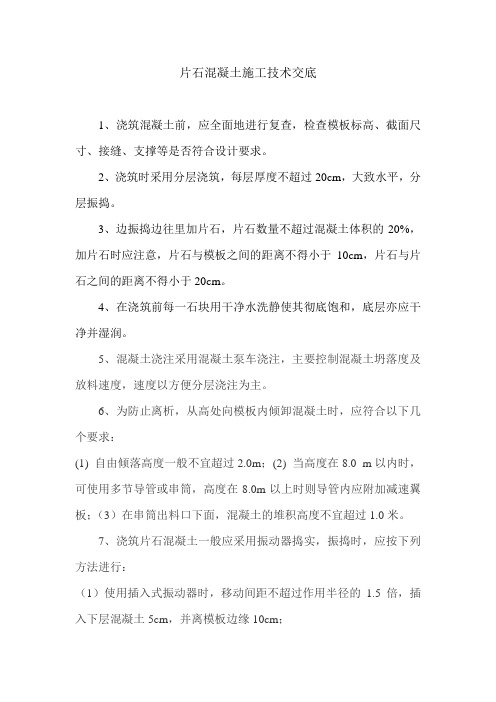 片石混凝土施工技术交底

1、浇筑混凝土前，应全面地进行复查，检查模板标高、截面尺寸、接缝、支撑等是否符合设计要求。

2、浇筑时采用分层浇筑，每层厚度不超过 20cm，大致水平，分层振捣。

3、边振捣边往里加片石，片石数量不超过混凝土体积的 20%，加片石时应注意，片石与模板之间的距离不得小于 10cm，片石与片石之间的距离不得小于 20cm。

4、在浇筑前每一石块用干净水洗静使其彻底饱和，底层亦应干净并湿润。

5、混凝土浇注采用混凝土泵车浇注，主要控制混凝土坍落度及放料速度，速度以方便分层浇注为主。

6、为防止离析，从高处向模板内倾卸混凝土时，应符合以下几个要求：

(1) 自由倾落高度一般不宜超过 2.0m；(2) 当高度在 8.0 m 以内时，可使用多节导管或串筒，高度在 8.0m 以上时则导管内应附加减速翼板；（3）在串筒出料口下面，混凝土的堆积高度不宜超过 1.0 米。

7、浇筑片石混凝土一般应采用振动器捣实，振捣时，应按下列方法进行：

（1）使用插入式振动器时，移动间距不超过作用半径的 1.5 倍，插入下层混凝土 5cm，并离模板边缘 10cm；